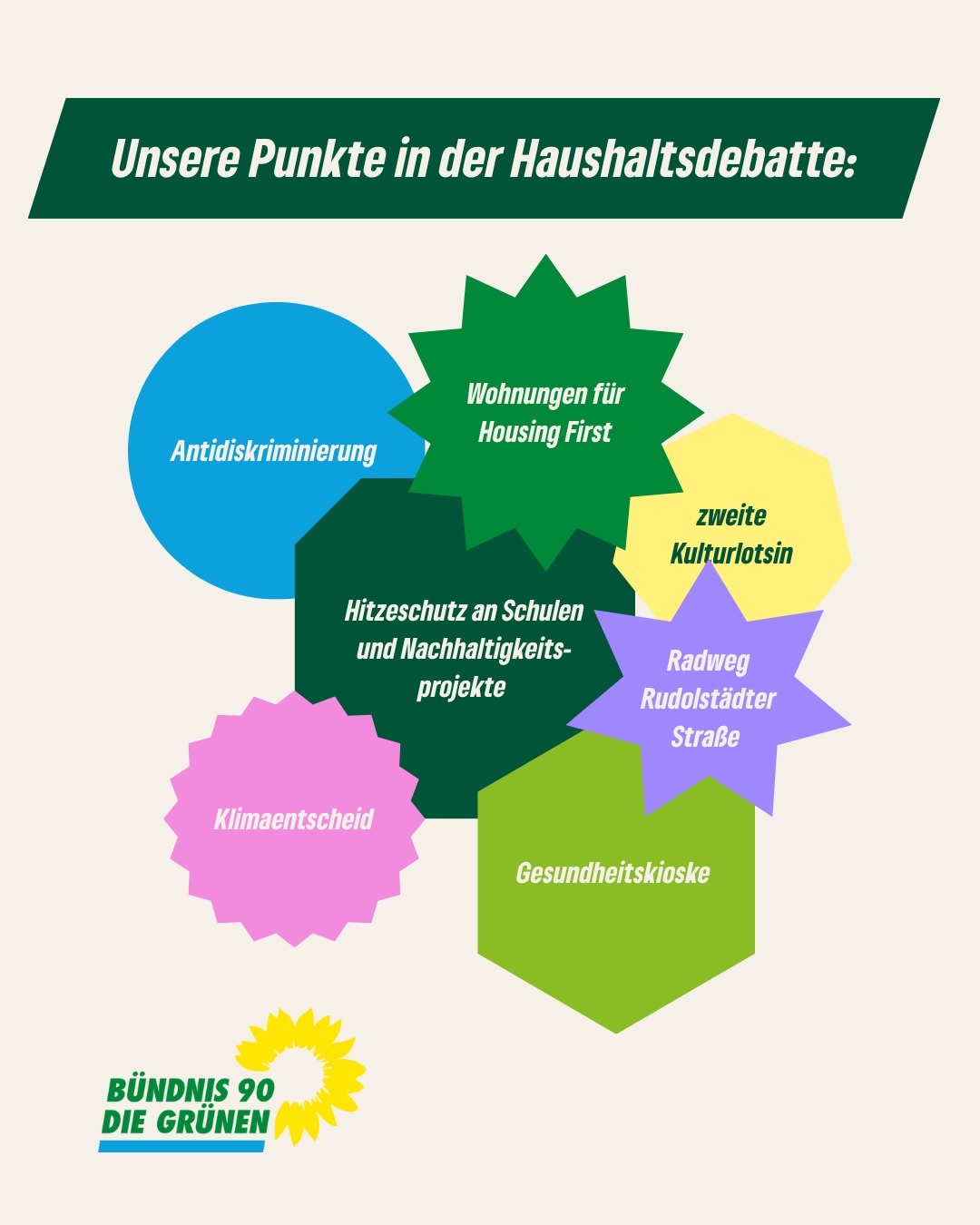 Unsere Punkte in der Haushaltsdebatte:

Antidiskriminierung

Wohnungen für Housing First

zweite Kulturlotsin

Hitzeschutz an Schulen und Nachhaltigkeitsprojekte

Radweg Rudolstädter Straße

Klimaentscheid

Gesundheitskioske

BÜNDNIS 90
DIE GRÜNEN